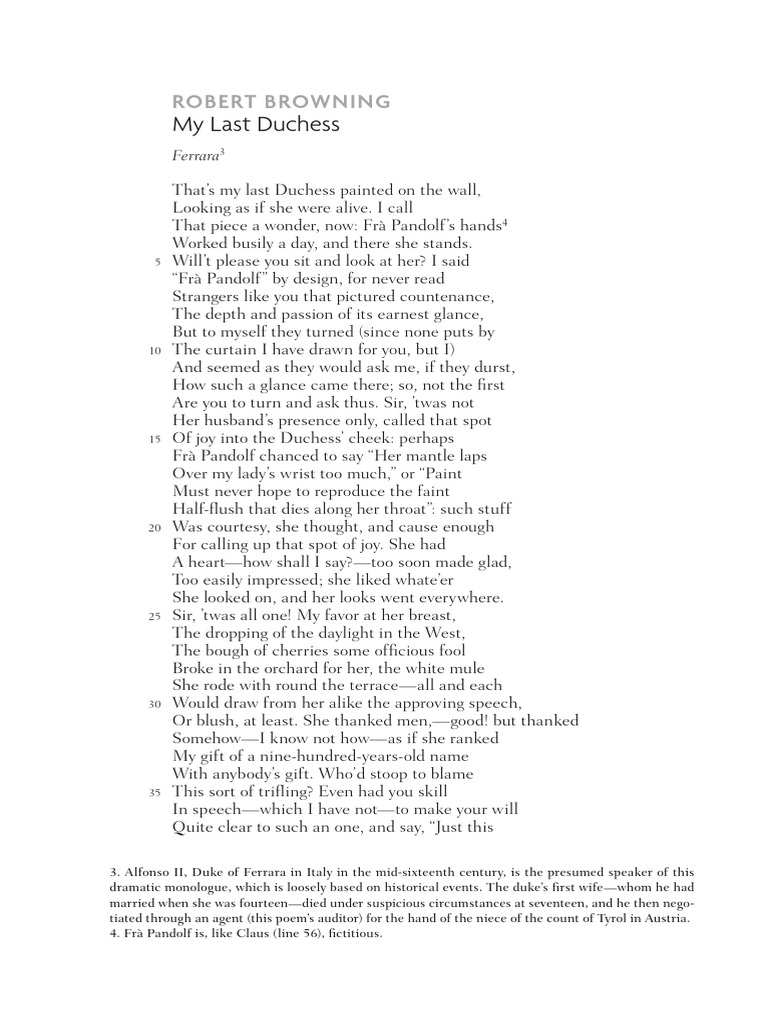 ROBERT BROWNING
My Last Duchess

Ferrara$^3$

That's my last Duchess painted on the wall,
Looking as if she were alive. I call
That piece a wonder, now: Frà Pandolf's hands$^4$
Worked busily a day, and there she stands.
5 Will't please you sit and look at her? I said
"Frà Pandolf" by design, for never read
Strangers like you that pictured countenance,
The depth and passion of its earnest glance,
But to myself they turned (since none puts by
10 The curtain I have drawn for you, but I)
And seemed as they would ask me, if they durst,
How such a glance came there; so, not the first
Are you to turn and ask thus. Sir, 'twas not
Her husband's presence only, called that spot
15 Of joy into the Duchess' cheek: perhaps
Frà Pandolf chanced to say "Her mantle laps
Over my lady's wrist too much," or "Paint
Must never hope to reproduce the faint
Half-flush that dies along her throat": such stuff
20 Was courtesy, she thought, and cause enough
For calling up that spot of joy. She had
A heart—how shall I say?—too soon made glad,
Too easily impressed; she liked whate'er
She looked on, and her looks went everywhere.
25 Sir, 'twas all one! My favor at her breast,
The dropping of the daylight in the West,
The bough of cherries some officious fool
Broke in the orchard for her, the white mule
She rode with round the terrace—all and each
30 Would draw from her alike the approving speech,
Or blush, at least. She thanked men,—good! but thanked
Somehow—I know not how—as if she ranked
My gift of a nine-hundred-years-old name
With anybody's gift. Who'd stoop to blame
35 This sort of trifling? Even had you skill
In speech—which I have not—to make your will
Quite clear to such an one, and say, "Just this

3. Alfonso II, Duke of Ferrara in Italy in the mid-sixteenth century, is the presumed speaker of this dramatic monologue, which is loosely based on historical events. The duke's first wife—whom he had married when she was fourteen—died under suspicious circumstances at seventeen, and he then negotiated through an agent (this poem's auditor) for the hand of the niece of the count of Tyrol in Austria.
4. Frà Pandolf is, like Claus (line 56), fictitious.